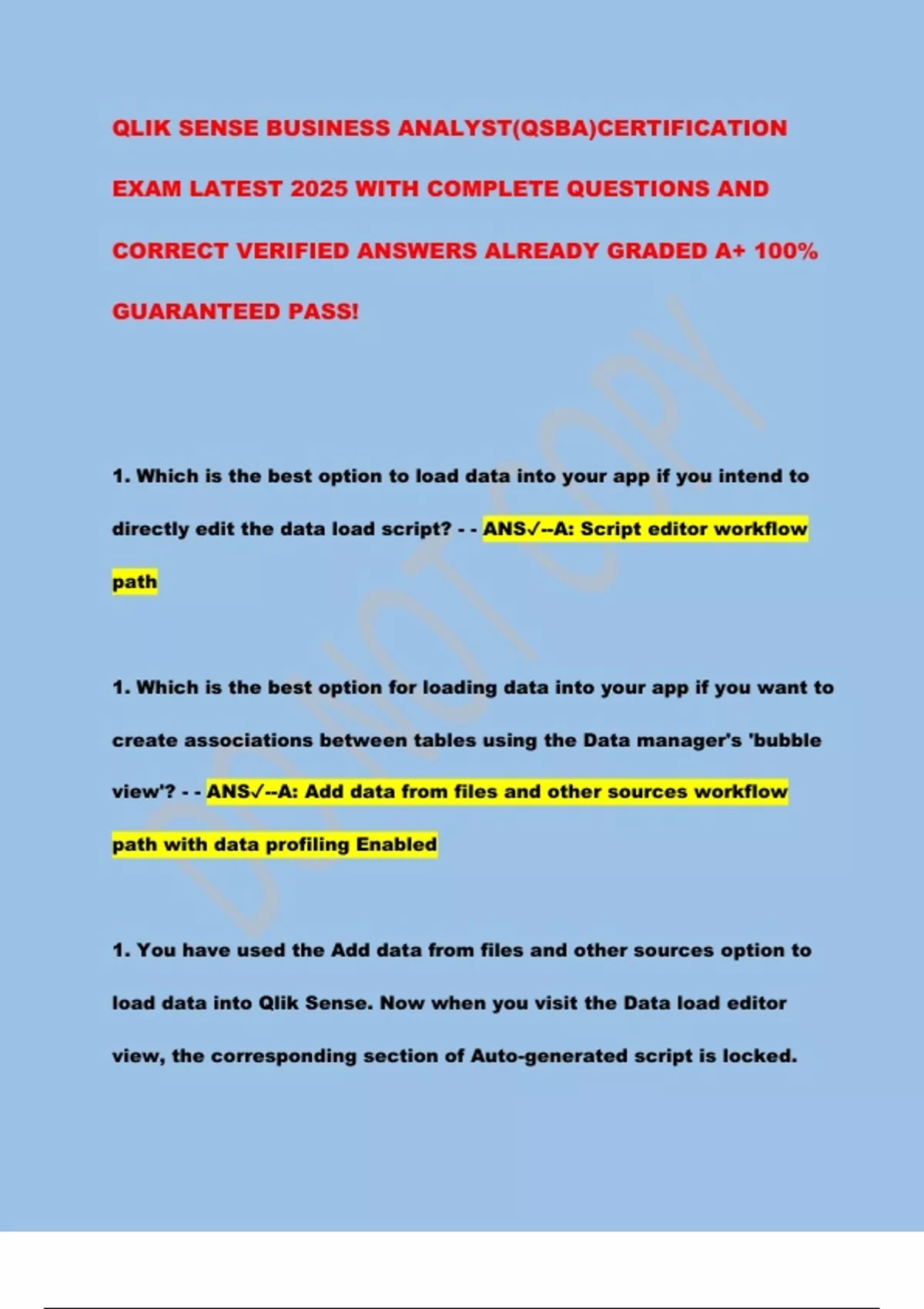 QLIK SENSE BUSINESS ANALYST(QSBA)CERTIFICATION EXAM LATEST 2025 WITH COMPLETE QUESTIONS AND CORRECT VERIFIED ANSWERS ALREADY GRADED A+ 100% GUARANTEED PASS!

DO NOT COPY

1. Which is the best option to load data into your app if you intend to directly edit the data load script? - - ANS✓--A: Script editor workflow path

1. Which is the best option for loading data into your app if you want to create associations between tables using the Data manager's 'bubble view'? - - ANS✓--A: Add data from files and other sources workflow path with data profiling Enabled

1. You have used the Add data from files and other sources option to load data into Qlik Sense. Now when you visit the Data load editor view, the corresponding section of Auto-generated script is locked.